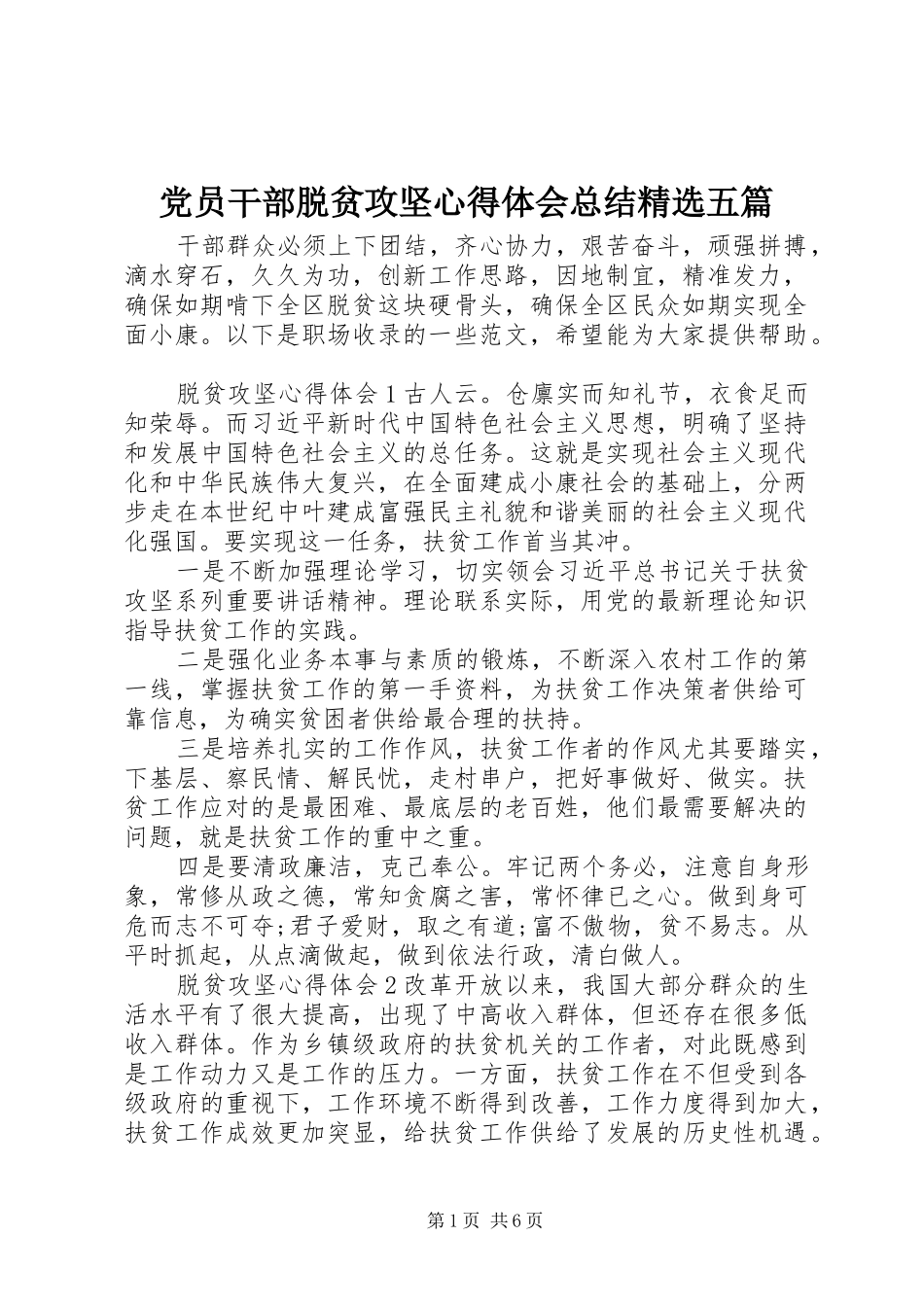 党员干部脱贫攻坚心得体会总结精选五篇

干部群众必须上下团结，齐心协力，艰苦奋斗，顽强拼搏，滴水穿石，久久为功，创新工作思路，因地制宜，精准发力，确保如期啃下全区脱贫这块硬骨头，确保全区民众如期实现全面小康。以下是职场收录的一些范文，希望能为大家提供帮助。

脱贫攻坚心得体会１古人云。仓廪实而知礼节，衣食足而知荣辱。而习近平新时代中国特色社会主义思想，明确了坚持和发展中国特色社会主义的总任务。这就是实现社会主义现代化和中华民族伟大复兴，在全面建成小康社会的基础上，分两步走在本世纪中叶建成富强民主礼貌和谐美丽的社会主义现代化强国。要实现这一任务，扶贫工作首当其冲。

一是不断加强理论学习，切实领会习近平总书记关于扶贫攻坚系列重要讲话精神。理论联系实际，用党的最新理论知识指导扶贫工作的实践。

二是强化业务本事与素质的锻炼，不断深入农村工作的第一线，掌握扶贫工作的第一手资料，为扶贫工作决策者供给可靠信息，为确实贫困者供给最合理的扶持。

三是培养扎实的工作作风，扶贫工作者的作风尤其要踏实，下基层、察民情、解民忧，走村串户，把好事做好、做实。扶贫工作应对的是最困难、最底层的老百姓，他们最需要解决的问题，就是扶贫工作的重中之重。

四是要清政廉洁，克己奉公。牢记两个务必，注意自身形象，常修从政之德，常知贪腐之害，常怀律已之心。做到身可危而志不可夺;君子爱财，取之有道;富不傲物，贫不易志。从平时抓起，从点滴做起，做到依法行政，清白做人。

脱贫攻坚心得体会２改革开放以来，我国大部分群众的生活水平有了很大提高，出现了中高收入群体，但还存在很多低收入群体。作为乡镇级政府的扶贫机关的工作者，对此既感到是工作动力又是工作的压力。一方面，扶贫工作在不但受到各级政府的重视下，工作环境不断得到改善，工作力度得到加大，扶贫工作成效更加突显，给扶贫工作供给了发展的历史性机遇。

第１页 共６页